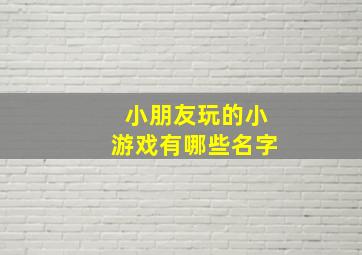 小朋友玩的小游戏有哪些名字